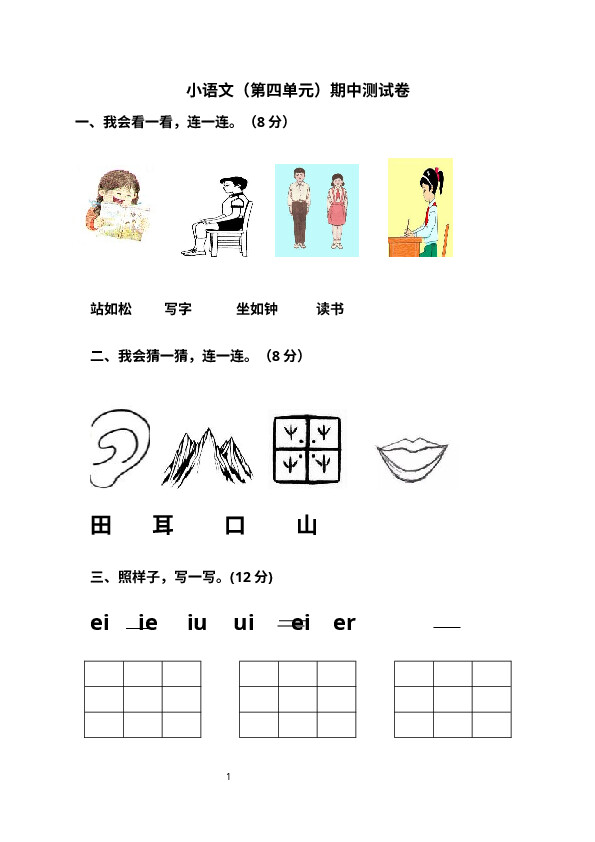 小语文（第四单元）期中测试卷

一、我会看一看，连一连。（8 分）

站如松　　写字　　坐如钟　　读书

二、我会猜一猜，连一连。（8 分）

田　　耳　　口　　山

三、照样子，写一写。(12 分)

ei　ie　iu　ui　ei　er

1